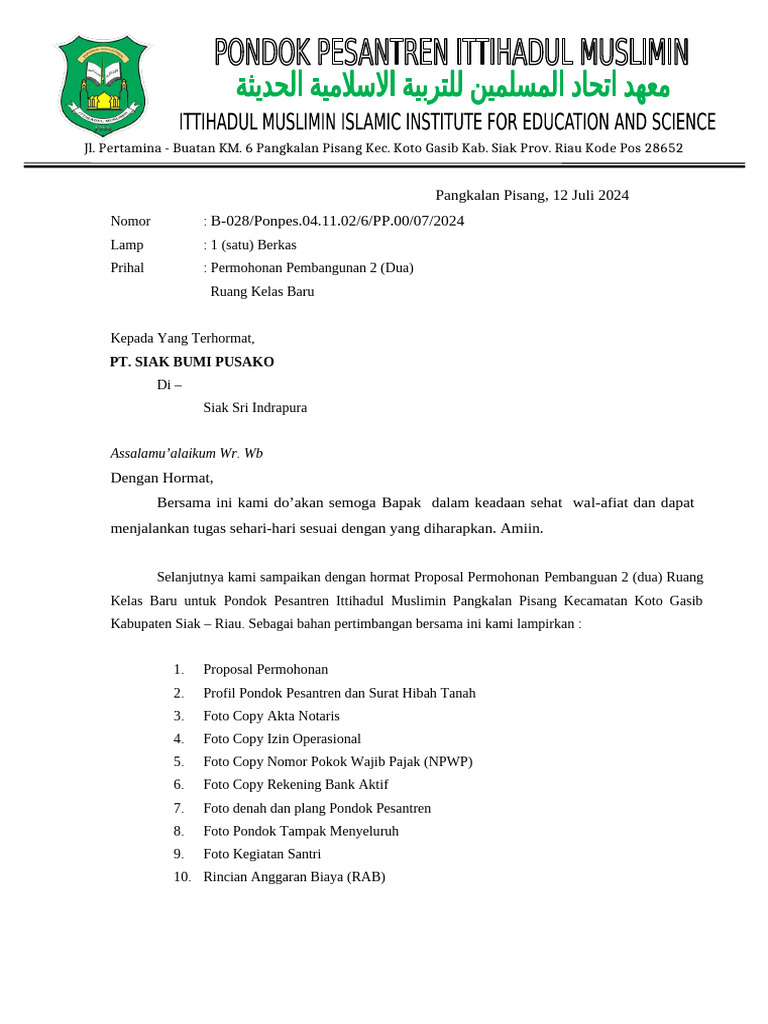 PONDOK PESANTREN ITTIHADUL MUSLIMIN
معهد اتحاد المسلمين للتربية الاسلامية الحديثة
ITTIHADUL MUSLIMIN ISLAMIC INSTITUTE FOR EDUCATION AND SCIENCE
Jl. Pertamina - Buatan KM. 6 Pangkalan Pisang Kec. Koto Gasib Kab. Siak Prov. Riau Kode Pos 28652

Pangkalan Pisang, 12 Juli 2024

Nomor : B-028/Ponpes.04.11.02/6/PP.00/07/2024
Lamp : 1 (satu) Berkas
Prihal : Permohonan Pembangunan 2 (Dua) Ruang Kelas Baru

Kepada Yang Terhormat,
PT. SIAK BUMI PUSAKO
Di –
Siak Sri Indrapura

Assalamu'alaikum Wr. Wb
Dengan Hormat,
Bersama ini kami do'akan semoga Bapak dalam keadaan sehat wal-afiat dan dapat menjalankan tugas sehari-hari sesuai dengan yang diharapkan. Amiin.

Selanjutnya kami sampaikan dengan hormat Proposal Permohonan Pembanguan 2 (dua) Ruang Kelas Baru untuk Pondok Pesantren Ittihadul Muslimin Pangkalan Pisang Kecamatan Koto Gasib Kabupaten Siak – Riau. Sebagai bahan pertimbangan bersama ini kami lampirkan :

1. Proposal Permohonan
2. Profil Pondok Pesantren dan Surat Hibah Tanah
3. Foto Copy Akta Notaris
4. Foto Copy Izin Operasional
5. Foto Copy Nomor Pokok Wajib Pajak (NPWP)
6. Foto Copy Rekening Bank Aktif
7. Foto denah dan plang Pondok Pesantren
8. Foto Pondok Tampak Menyeluruh
9. Foto Kegiatan Santri
10. Rincian Anggaran Biaya (RAB)